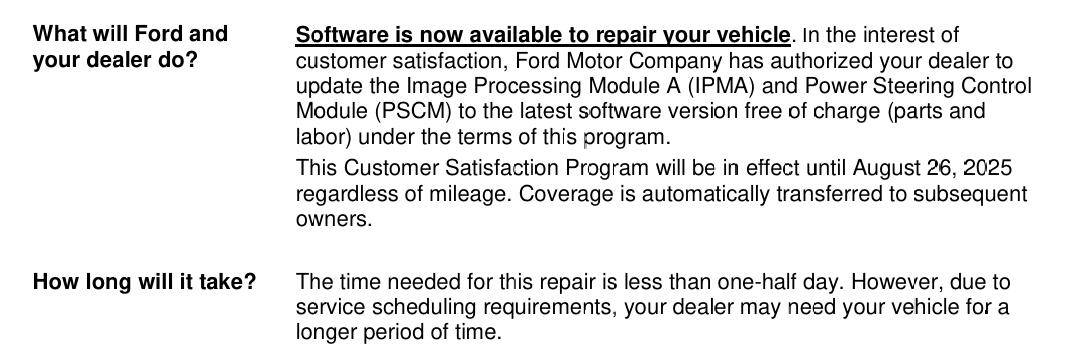 What will Ford and your dealer do?

Software is now available to repair your vehicle. In the interest of customer satisfaction, Ford Motor Company has authorized your dealer to update the Image Processing Module A (IPMA) and Power Steering Control Module (PSCM) to the latest software version free of charge (parts and labor) under the terms of this program.

This Customer Satisfaction Program will be in effect until August 26, 2025 regardless of mileage. Coverage is automatically transferred to subsequent owners.

How long will it take?

The time needed for this repair is less than one-half day. However, due to service scheduling requirements, your dealer may need your vehicle for a longer period of time.